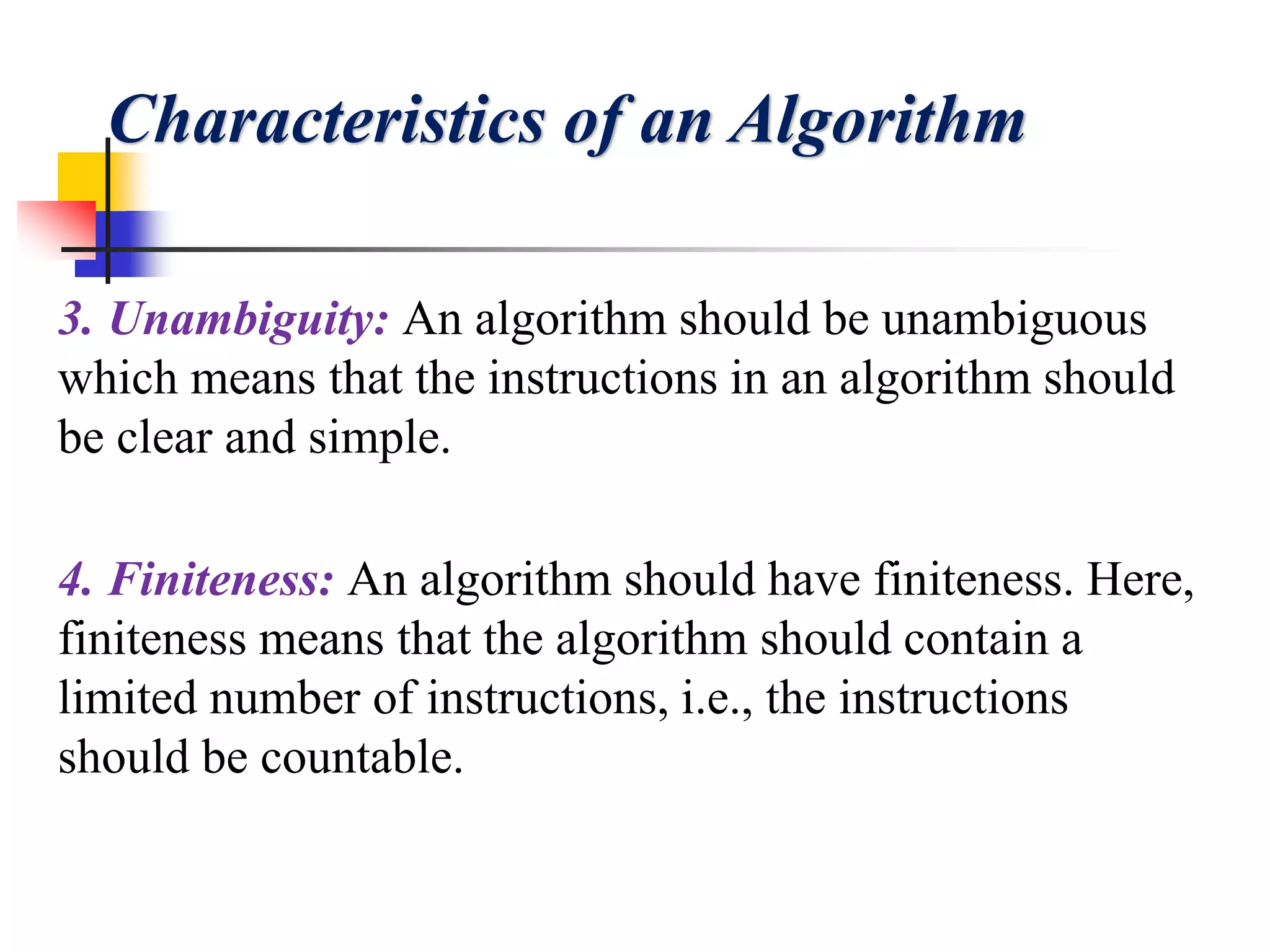 Characteristics of an Algorithm

3. Unambiguity: An algorithm should be unambiguous which means that the instructions in an algorithm should be clear and simple.

4. Finiteness: An algorithm should have finiteness. Here, finiteness means that the algorithm should contain a limited number of instructions, i.e., the instructions should be countable.